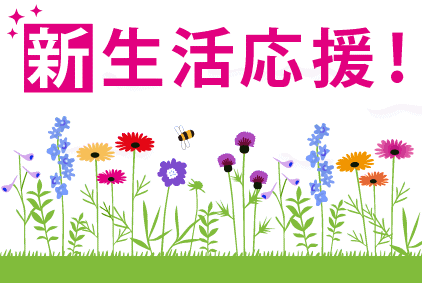 新生活応援！